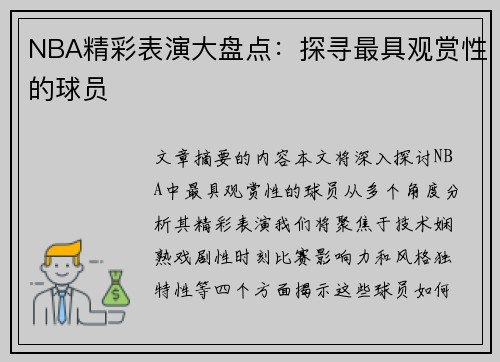 NBA精彩表演大盘点：探寻最具观赏性的球员

文章摘要的内容本文将深入探讨NBA中最具观赏性的球员从多个角度分析其精彩表演我们将聚焦于技术娴熟戏剧性时刻比赛影响力和风格独特性等四个方面揭示这些球员如何

$